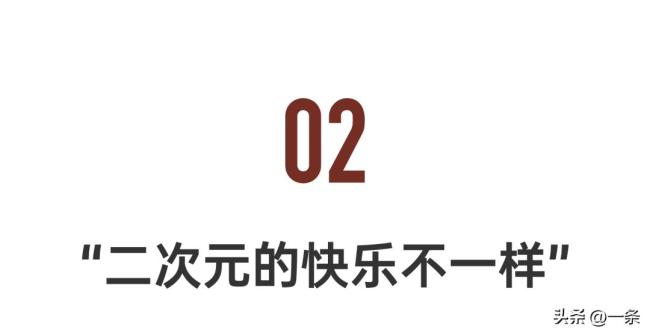 02

“二次元的快乐不一样”

头条 @一条